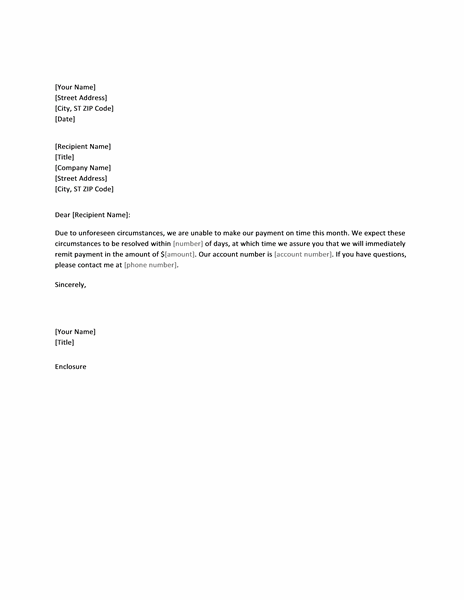 [Your Name]
[Street Address]
[City, ST ZIP Code]
[Date]

[Recipient Name]
[Title]
[Company Name]
[Street Address]
[City, ST ZIP Code]

Dear [Recipient Name]:

Due to unforeseen circumstances, we are unable to make our payment on time this month. We expect these circumstances to be resolved within [number] of days, at which time we assure you that we will immediately remit payment in the amount of $[amount]. Our account number is [account number]. If you have questions, please contact me at [phone number].

Sincerely,

[Your Name]
[Title]

Enclosure